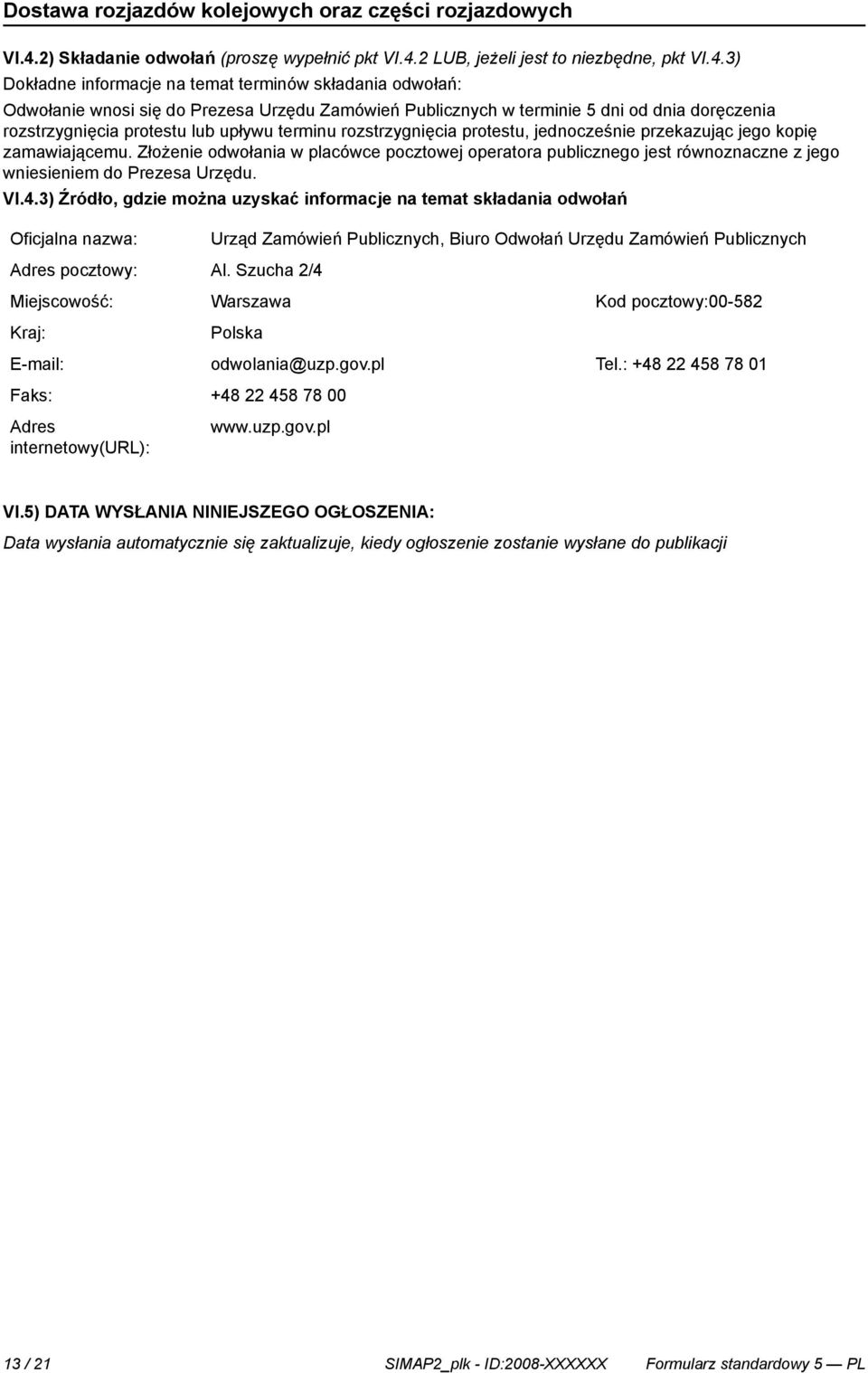 Dostawa rozjazdów kolejowych oraz części rozjazdowych

VI.4.2) Składanie odwołań (proszę wypełnić pkt VI.4.2 LUB, jeżeli jest to niezbędne, pkt VI.4.3)

Dokładne informacje na temat terminów składania odwołań:

Odwołanie wnosi się do Prezesa Urzędu Zamówień Publicznych w terminie 5 dni od dnia doręczenia rozstrzygnięcia protestu lub upływu terminu rozstrzygnięcia protestu, jednocześnie przekazując jego kopię zamawiającemu. Złożenie odwołania w placówce pocztowej operatora publicznego jest równoznaczne z jego wniesieniem do Prezesa Urzędu.

VI.4.3) Źródło, gdzie można uzyskać informacje na temat składania odwołań

Oficjalna nazwa: Urząd Zamówień Publicznych, Biuro Odwołań Urzędu Zamówień Publicznych

Adres pocztowy: Al. Szucha 2/4

Miejscowość: Warszawa Kod pocztowy:00-582

Kraj: Polska

E-mail: odwolania@uzp.gov.pl Tel.: +48 22 458 78 01

Faks: +48 22 458 78 00

Adres internetowy(URL): www.uzp.gov.pl

VI.5) DATA WYSŁANIA NINIEJSZEGO OGŁOSZENIA:

Data wysłania automatycznie się zaktualizuje, kiedy ogłoszenie zostanie wysłane do publikacji

13 / 21 SIMAP2_plk - ID:2008-XXXXXX Formularz standardowy 5 — PL